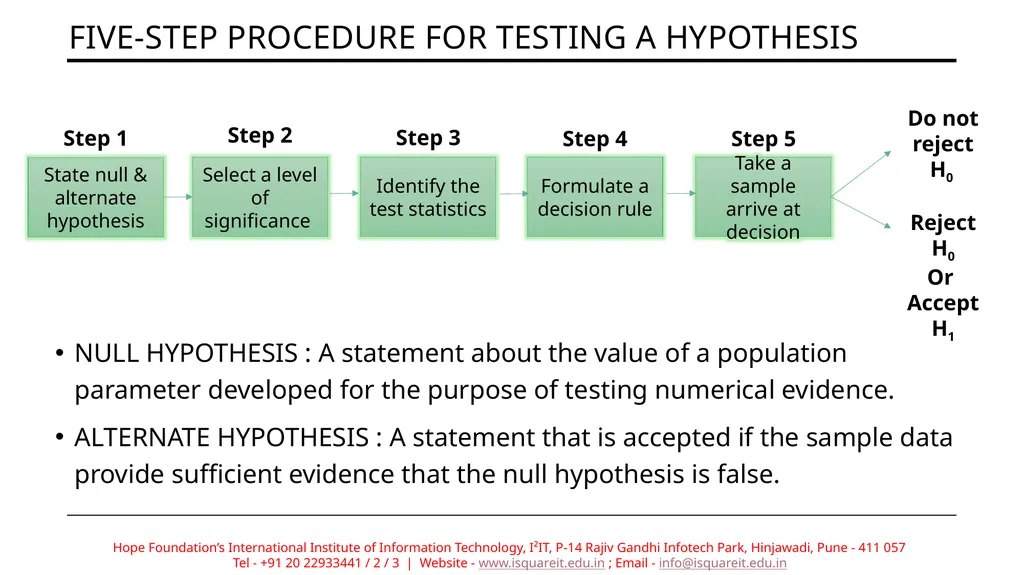 FIVE-STEP PROCEDURE FOR TESTING A HYPOTHESIS

Step 1
State null & alternate hypothesis

Step 2
Select a level of significance

Step 3
Identify the test statistics

Step 4
Formulate a decision rule

Step 5
Take a sample arrive at decision

Do not reject $H_0$

Reject $H_0$ Or Accept $H_1$

• NULL HYPOTHESIS : A statement about the value of a population parameter developed for the purpose of testing numerical evidence.

• ALTERNATE HYPOTHESIS : A statement that is accepted if the sample data provide sufficient evidence that the null hypothesis is false.

Hope Foundation's International Institute of Information Technology, I²IT, P-14 Rajiv Gandhi Infotech Park, Hinjawadi, Pune - 411 057
Tel - +91 20 22933441 / 2 / 3 | Website - www.isquareit.edu.in ; Email - info@isquareit.edu.in